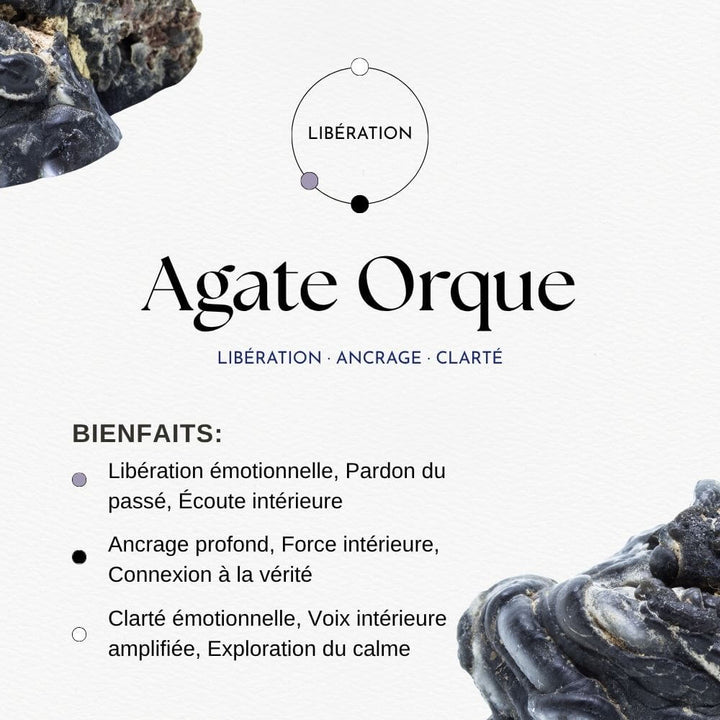 LIBÉRATION

Agate Orque

LIBÉRATION · ANCRAGE · CLARTÉ

BIENFAITS:

Libération émotionnelle, Pardon du passé, Écoute intérieure

Ancrage profond, Force intérieure, Connexion à la vérité

Clarté émotionnelle, Voix intérieure amplifiée, Exploration du calme